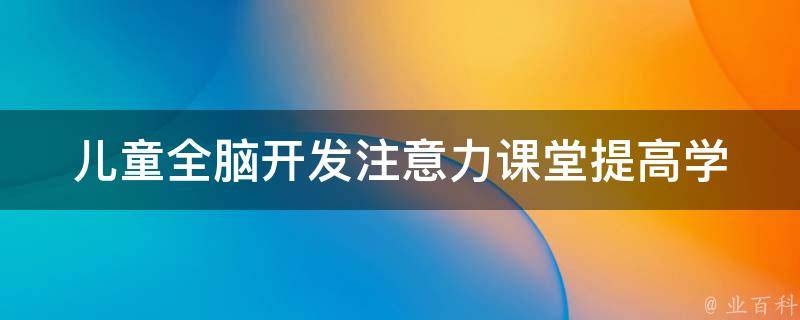 儿童全脑开发注意力课堂提高学

@ 业百科